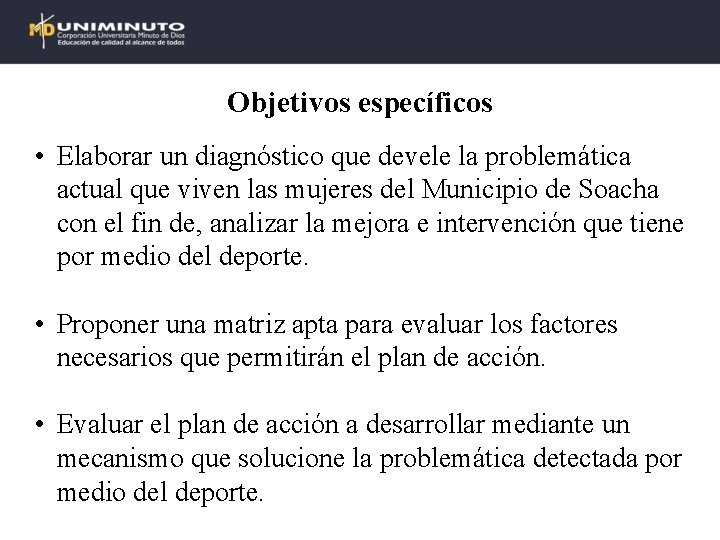 MD UNIMINUTO
Corporación Universitaria Minuto de Dios
Educación de calidad al alcance de todos

Objetivos específicos

• Elaborar un diagnóstico que devele la problemática actual que viven las mujeres del Municipio de Soacha con el fin de, analizar la mejora e intervención que tiene por medio del deporte.

• Proponer una matriz apta para evaluar los factores necesarios que permitirán el plan de acción.

• Evaluar el plan de acción a desarrollar mediante un mecanismo que solucione la problemática detectada por medio del deporte.